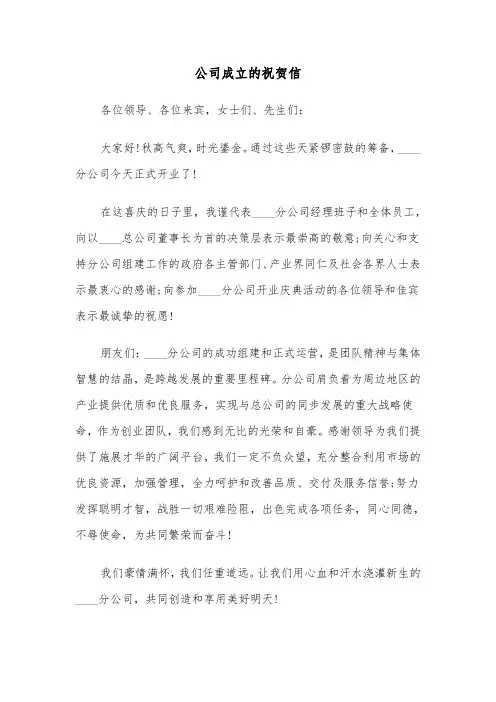 公司成立的祝贺信

各位领导、各位来宾，女士们、先生们：

大家好!秋高气爽，时光鎏金。通过这些天紧锣密鼓的筹备，____分公司今天正式开业了!

在这喜庆的日子里，我谨代表____分公司经理班子和全体员工，向以____总公司董事长为首的决策层表示最崇高的敬意;向关心和支持分公司组建工作的政府各主管部门、产业界同仁及社会各界人士表示最衷心的感谢;向参加____分公司开业庆典活动的各位领导和佳宾表示最诚挚的祝愿!

朋友们：____分公司的成功组建和正式运营，是团队精神与集体智慧的结晶，是跨越发展的重要里程碑。分公司肩负着为周边地区的产业提供优质和优良服务，实现与总公司的同步发展的重大战略使命，作为创业团队，我们感到无比的光荣和自豪。感谢领导为我们提供了施展才华的广阔平台，我们一定不负众望，充分整合利用市场的优良资源，加强管理，全力呵护和改善品质、交付及服务信誉;努力发挥聪明才智，战胜一切艰难险阻，出色完成各项任务，同心同德，不辱使命，为共同繁荣而奋斗!

我们豪情满怀，我们任重道远。让我们用心血和汗水浇灌新生的____分公司，共同创造和享用美好明天!